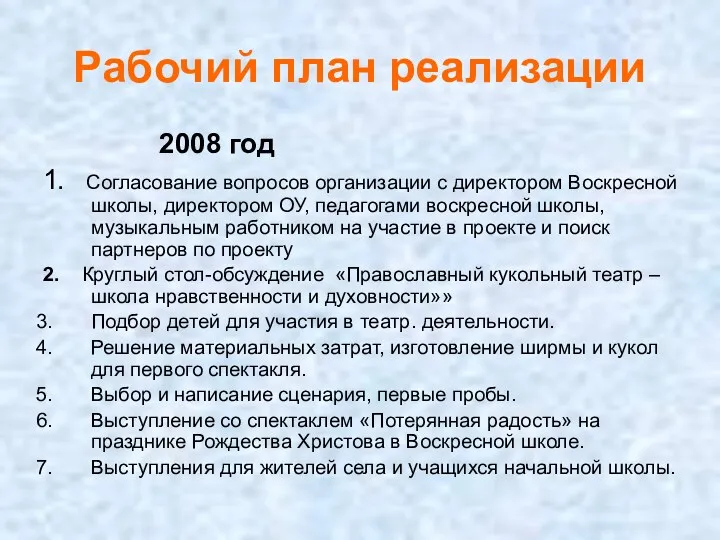 Рабочий план реализации

2008 год

1. Согласование вопросов организации с директором Воскресной школы, директором ОУ, педагогами воскресной школы, музыкальным работником на участие в проекте и поиск партнеров по проекту

2. Круглый стол-обсуждение «Православный кукольный театр – школа нравственности и духовности»»

3. Подбор детей для участия в театр. деятельности.

4. Решение материальных затрат, изготовление ширмы и кукол для первого спектакля.

5. Выбор и написание сценария, первые пробы.

6. Выступление со спектаклем «Потерянная радость» на празднике Рождества Христова в Воскресной школе.

7. Выступления для жителей села и учащихся начальной школы.